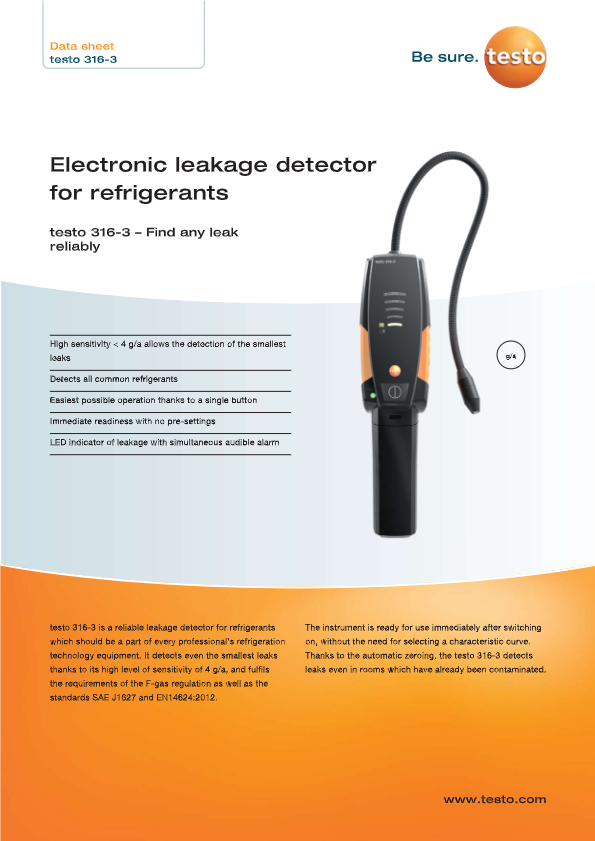 Data sheet
testo 316-3

Be sure. testo

Electronic leakage detector for refrigerants

testo 316-3 – Find any leak reliably

High sensitivity < 4 g/a allows the detection of the smallest leaks

Detects all common refrigerants

Easiest possible operation thanks to a single button

Immediate readiness with no pre-settings

LED indicator of leakage with simultaneous audible alarm

g/a

testo 316-3 is a reliable leakage detector for refrigerants which should be a part of every professional's refrigeration technology equipment. It detects even the smallest leaks thanks to its high level of sensitivity of 4 g/a, and fulfils the requirements of the F-gas regulation as well as the standards SAE J1627 and EN14624:2012.

The instrument is ready for use immediately after switching on, without the need for selecting a characteristic curve. Thanks to the automatic zeroing, the testo 316-3 detects leaks even in rooms which have already been contaminated.

www.testo.com